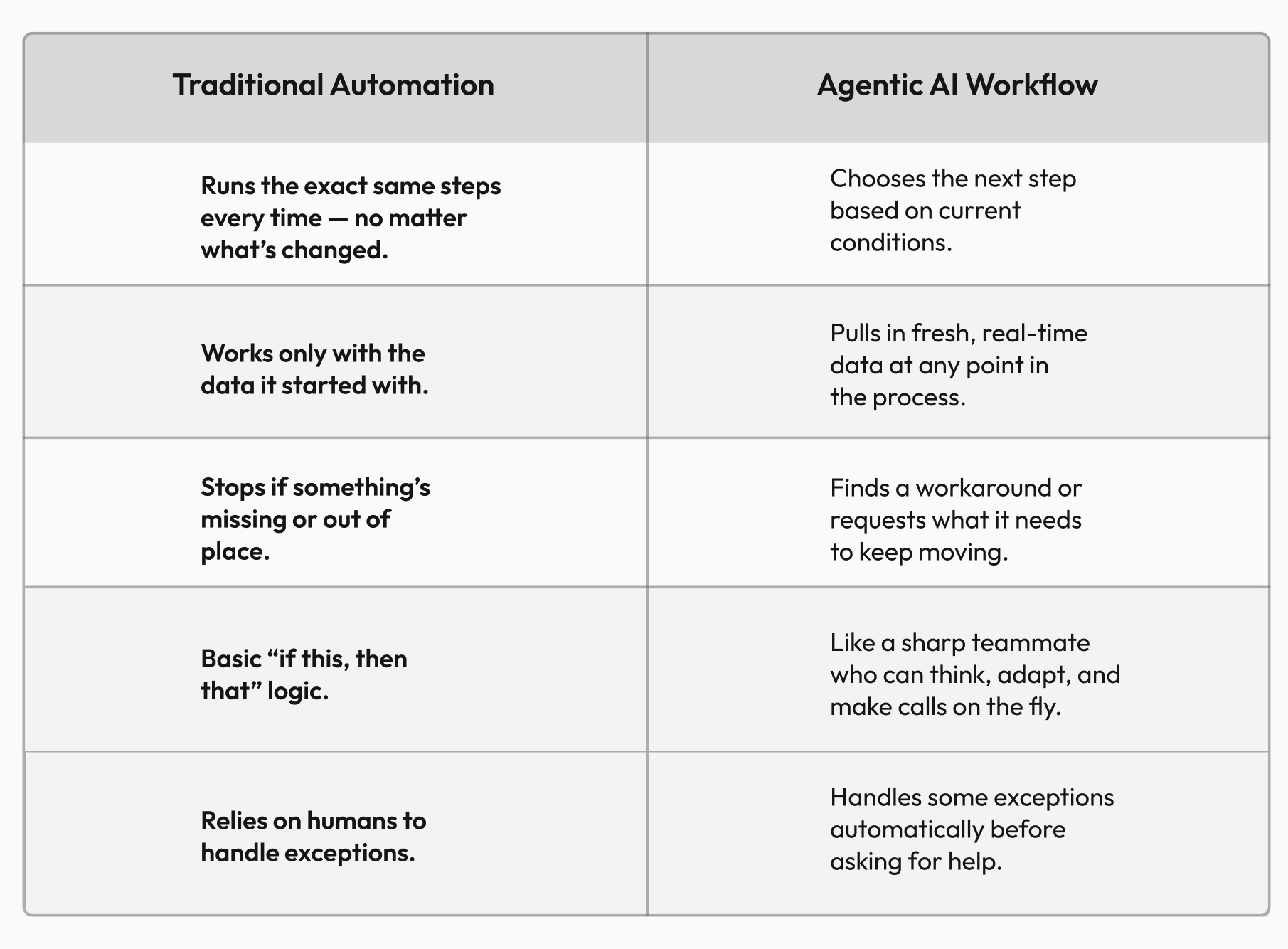 | Traditional Automation | Agentic AI Workflow |
|---|---|
| Runs the exact same steps every time — no matter what’s changed. | Chooses the next step based on current conditions. |
| Works only with the data it started with. | Pulls in fresh, real-time data at any point in the process. |
| Stops if something’s missing or out of place. | Finds a workaround or requests what it needs to keep moving. |
| Basic “if this, then that” logic. | Like a sharp teammate who can think, adapt, and make calls on the fly. |
| Relies on humans to handle exceptions. | Handles some exceptions automatically before asking for help. |